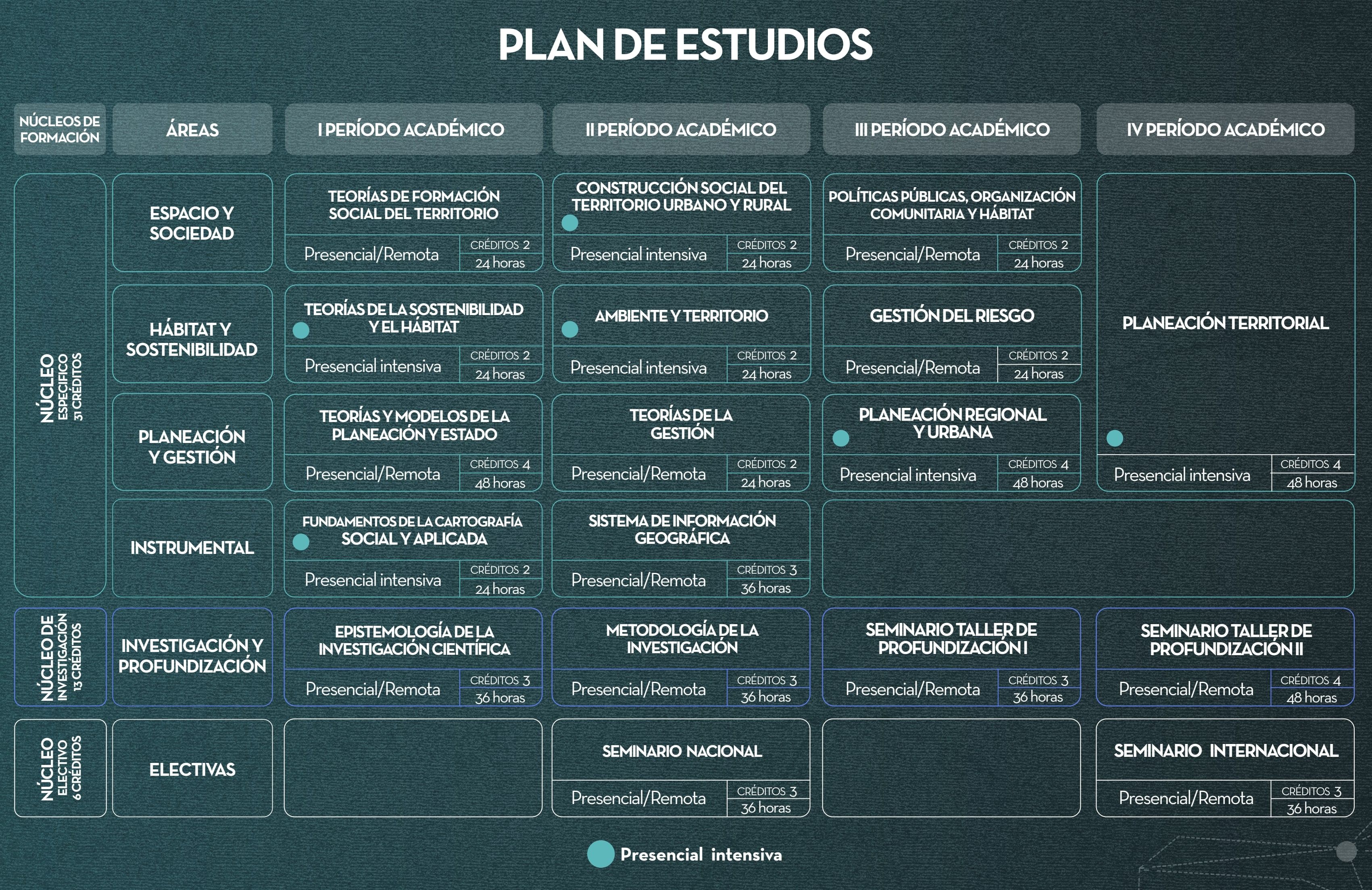 PLAN DE ESTUDIOS

| NÚCLEOS DE FORMACIÓN | ÁREAS | I PERÍODO ACADÉMICO | II PERÍODO ACADÉMICO | III PERÍODO ACADÉMICO | IV PERÍODO ACADÉMICO |
|---|---|---|---|---|---|
| NÚCLEO ESPECÍFICO 31 CRÉDITOS | ESPACIO Y SOCIEDAD | TEORÍAS DE FORMACIÓN SOCIAL DEL TERRITORIO Presencial/Remota CRÉDITOS 2 24 horas | CONSTRUCCIÓN SOCIAL DEL TERRITORIO URBANO Y RURAL Presencial intensiva CRÉDITOS 2 24 horas | POLÍTICAS PÚBLICAS, ORGANIZACIÓN COMUNITARIA Y HÁBITAT Presencial/Remota CRÉDITOS 2 24 horas | PLANEACIÓN TERRITORIAL Presencial intensiva CRÉDITOS 4 48 horas |
| | HÁBITAT Y SOSTENIBILIDAD | TEORÍAS DE LA SOSTENIBILIDAD Y EL HÁBITAT Presencial intensiva CRÉDITOS 2 24 horas | AMBIENTE Y TERRITORIO Presencial intensiva CRÉDITOS 2 24 horas | GESTIÓN DEL RIESGO Presencial/Remota CRÉDITOS 2 24 horas | |
| | PLANEACIÓN Y GESTIÓN | TEORÍAS Y MODELOS DE LA PLANEACIÓN Y ESTADO Presencial/Remota CRÉDITOS 4 48 horas | TEORÍAS DE LA GESTIÓN Presencial/Remota CRÉDITOS 2 24 horas | PLANEACIÓN REGIONAL Y URBANA Presencial intensiva CRÉDITOS 4 48 horas | |
| | INSTRUMENTAL | FUNDAMENTOS DE LA CARTOGRAFÍA SOCIAL Y APLICADA Presencial intensiva CRÉDITOS 2 24 horas | SISTEMA DE INFORMACIÓN GEOGRÁFICA Presencial/Remota CRÉDITOS 3 36 horas | | |
| NÚCLEO DE INVESTIGACIÓN 13 CRÉDITOS | INVESTIGACIÓN Y PROFUNDIZACIÓN | EPISTEMOLOGÍA DE LA INVESTIGACIÓN CIENTÍFICA Presencial/Remota CRÉDITOS 3 36 horas | METODOLOGÍA DE LA INVESTIGACIÓN Presencial/Remota CRÉDITOS 3 36 horas | SEMINARIO TALLER DE PROFUNDIZACIÓN I Presencial/Remota CRÉDITOS 3 36 horas | SEMINARIO TALLER DE PROFUNDIZACIÓN II Presencial/Remota CRÉDITOS 4 48 horas |
| NÚCLEO ELECTIVO 6 CRÉDITOS | ELECTIVAS | | SEMINARIO NACIONAL Presencial/Remota CRÉDITOS 3 36 horas | | SEMINARIO INTERNACIONAL Presencial/Remota CRÉDITOS 3 36 horas |

Presencial intensiva